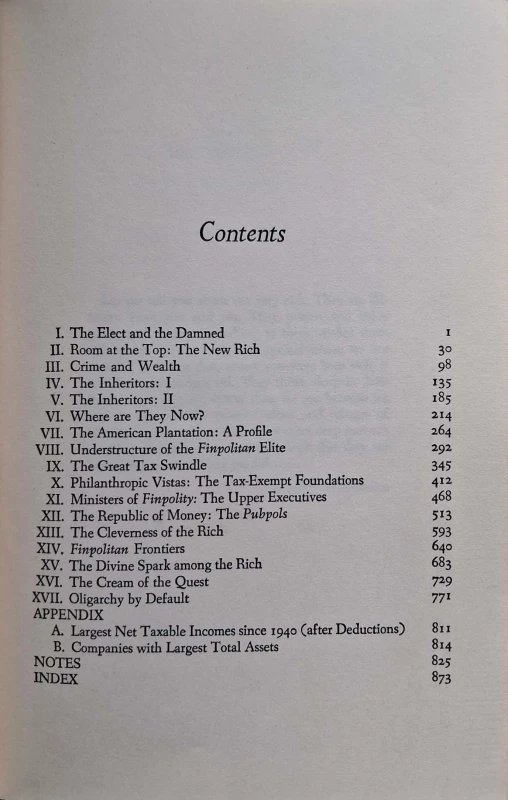 Contents

I. The Elect and the Damned 1
II. Room at the Top: The New Rich 30
III. Crime and Wealth 98
IV. The Inheritors: I 135
V. The Inheritors: II 185
VI. Where are They Now? 214
VII. The American Plantation: A Profile 264
VIII. Understructure of the Finpolitan Elite 292
IX. The Great Tax Swindle 345
X. Philanthropic Vistas: The Tax-Exempt Foundations 412
XI. Ministers of Finpolity: The Upper Executives 468
XII. The Republic of Money: The Pubpols 513
XIII. The Cleverness of the Rich 593
XIV. Finpolitan Frontiers 640
XV. The Divine Spark among the Rich 683
XVI. The Cream of the Quest 729
XVII. Oligarchy by Default 771
APPENDIX
A. Largest Net Taxable Incomes since 1940 (after Deductions) 811
B. Companies with Largest Total Assets 814
NOTES 825
INDEX 873